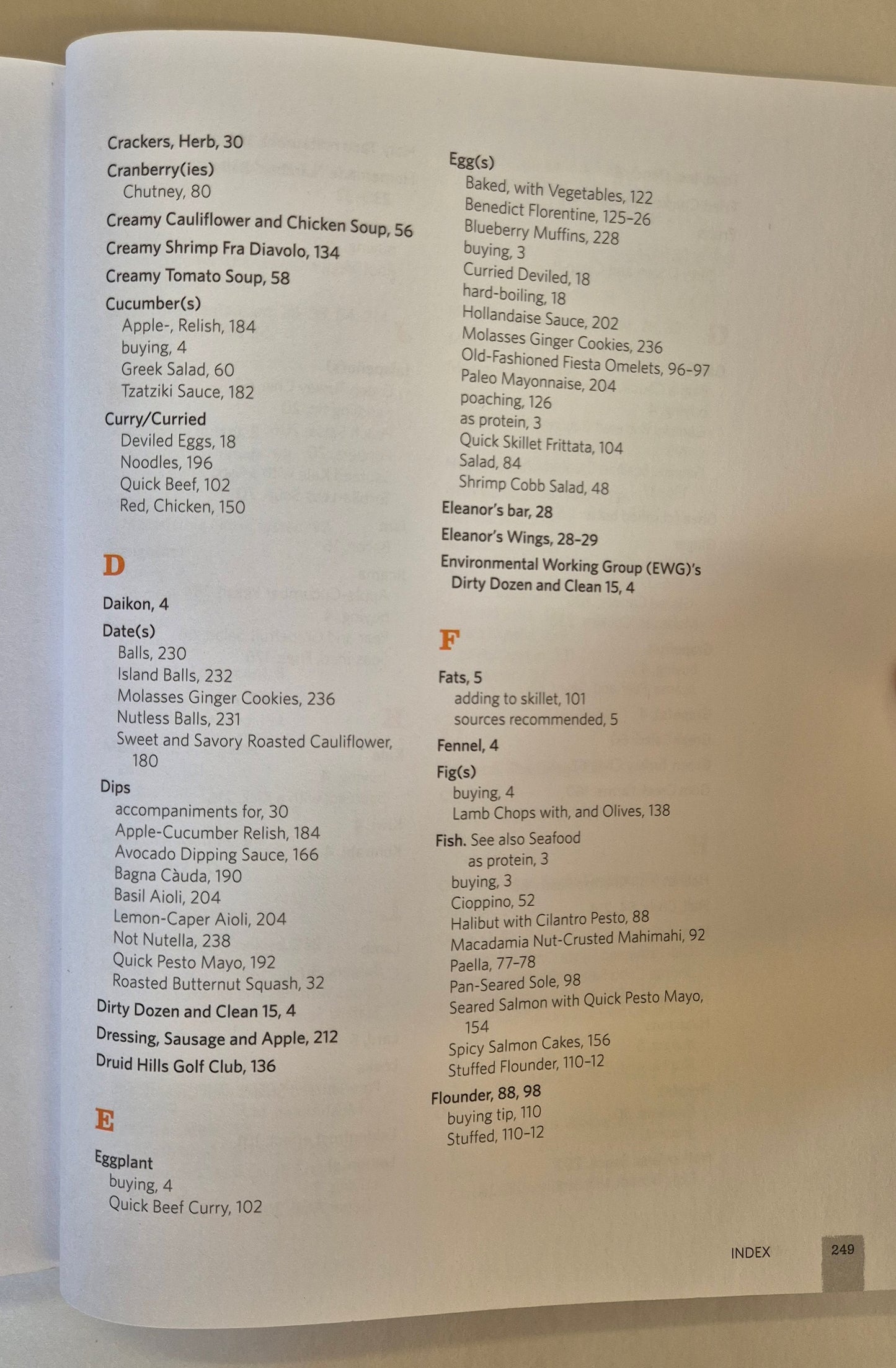 Crackers, Herb, 30

Cranberry(ies)
Chutney, 80

Creamy Cauliflower and Chicken Soup, 56

Creamy Shrimp Fra Diavolo, 134

Creamy Tomato Soup, 58

Cucumber(s)
Apple-, Relish, 184
buying, 4
Greek Salad, 60
Tzatziki Sauce, 182

Curry/Curried
Deviled Eggs, 18
Noodles, 196
Quick Beef, 102
Red, Chicken, 150

D

Daikon, 4

Date(s)
Balls, 230
Island Balls, 232
Molasses Ginger Cookies, 236
Nutless Balls, 231
Sweet and Savory Roasted Cauliflower, 180

Dips
accompaniments for, 30
Apple-Cucumber Relish, 184
Avocado Dipping Sauce, 166
Bagna Càuda, 190
Basil Aioli, 204
Lemon-Caper Aioli, 204
Not Nutella, 238
Quick Pesto Mayo, 192
Roasted Butternut Squash, 32

Dirty Dozen and Clean 15, 4

Dressing, Sausage and Apple, 212

Druid Hills Golf Club, 136

E

Eggplant
buying, 4
Quick Beef Curry, 102

Egg(s)
Baked, with Vegetables, 122
Benedict Florentine, 125-26
Blueberry Muffins, 228
buying, 3
Curried Deviled, 18
hard-boiling, 18
Hollandaise Sauce, 202
Molasses Ginger Cookies, 236
Old-Fashioned Fiesta Omelets, 96-97
Paleo Mayonnaise, 204
poaching, 126
as protein, 3
Quick Skillet Frittata, 104
Salad, 84
Shrimp Cobb Salad, 48

Eleanor's bar, 28

Eleanor's Wings, 28-29

Environmental Working Group (EWG)'s Dirty Dozen and Clean 15, 4

F

Fats, 5
adding to skillet, 101
sources recommended, 5

Fennel, 4

Fig(s)
buying, 4
Lamb Chops with, and Olives, 138

Fish. See also Seafood
as protein, 3
buying, 3
Cioppino, 52
Halibut with Cilantro Pesto, 88
Macadamia Nut-Crusted Mahimahi, 92
Paella, 77-78
Pan-Seared Sole, 98
Seared Salmon with Quick Pesto Mayo, 154
Spicy Salmon Cakes, 156
Stuffed Flounder, 110-12

Flounder, 88, 98
buying tip, 110
Stuffed, 110-12

INDEX 249